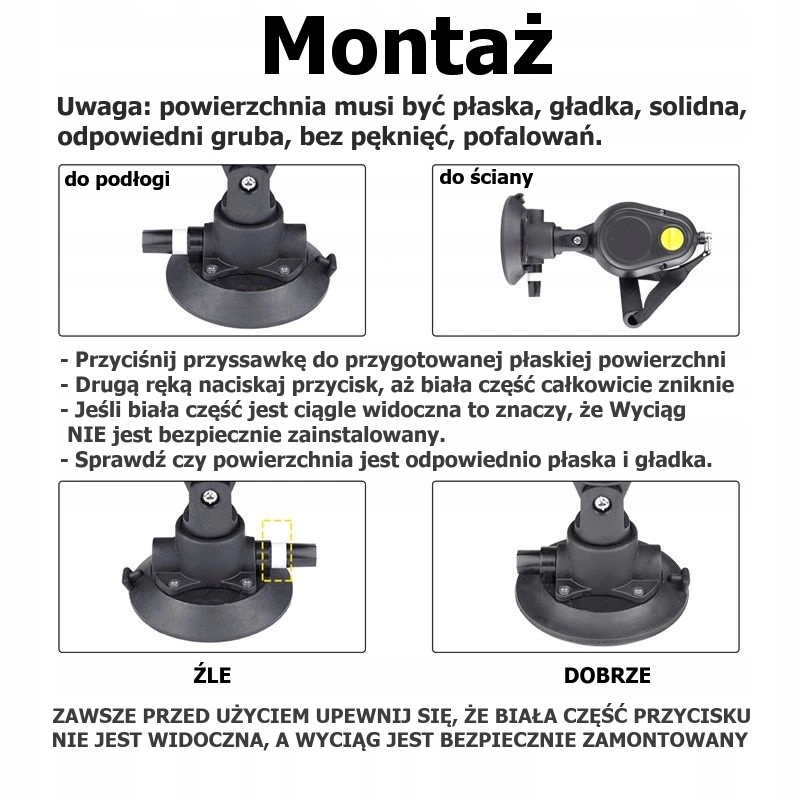 Montaż

Uwaga: powierzchnia musi być płaska, gładka, solidna, odpowiedni gruba, bez pęknięć, pofalowań.

do podłogi

do ściany

- Przyciśnij przyssawkę do przygotowanej płaskiej powierzchni
- Drugą ręką naciskaj przycisk, aż biała część całkowicie zniknie
- Jeśli biała część jest ciągle widoczna to znaczy, że Wyciąg NIE jest bezpiecznie zainstalowany.
- Sprawdź czy powierzchnia jest odpowiednio płaska i gładka.

ŹLE

DOBRZE

ZAWSZE PRZED UŻYCIEM UPEWNIJ SIĘ, ŻE BIAŁA CZĘŚĆ PRZYCISKU NIE JEST WIDOCZNA, A WYCIĄG JEST BEZPIECZNIE ZAMONTOWANY